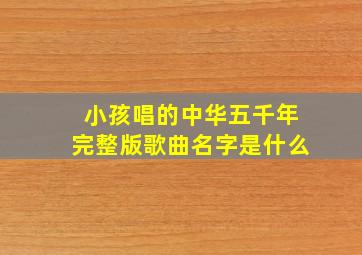 小孩唱的中华五千年
完整版歌曲名字是什么